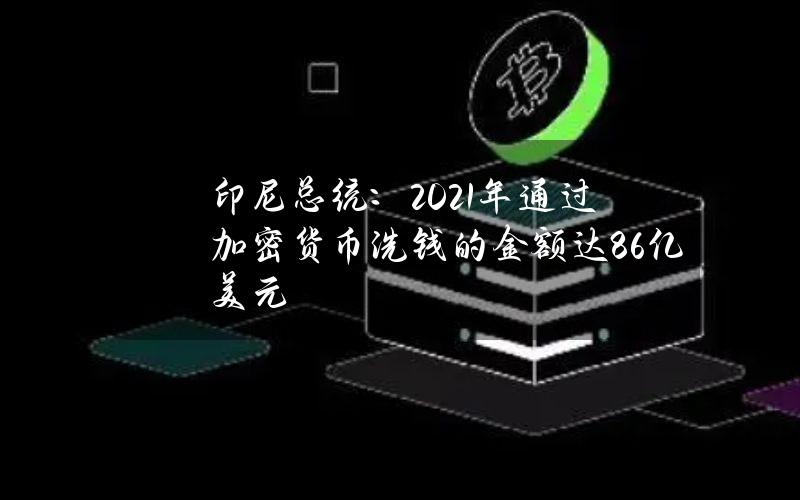 印尼总统：2021年通过加密货币洗钱的金额达86亿美元